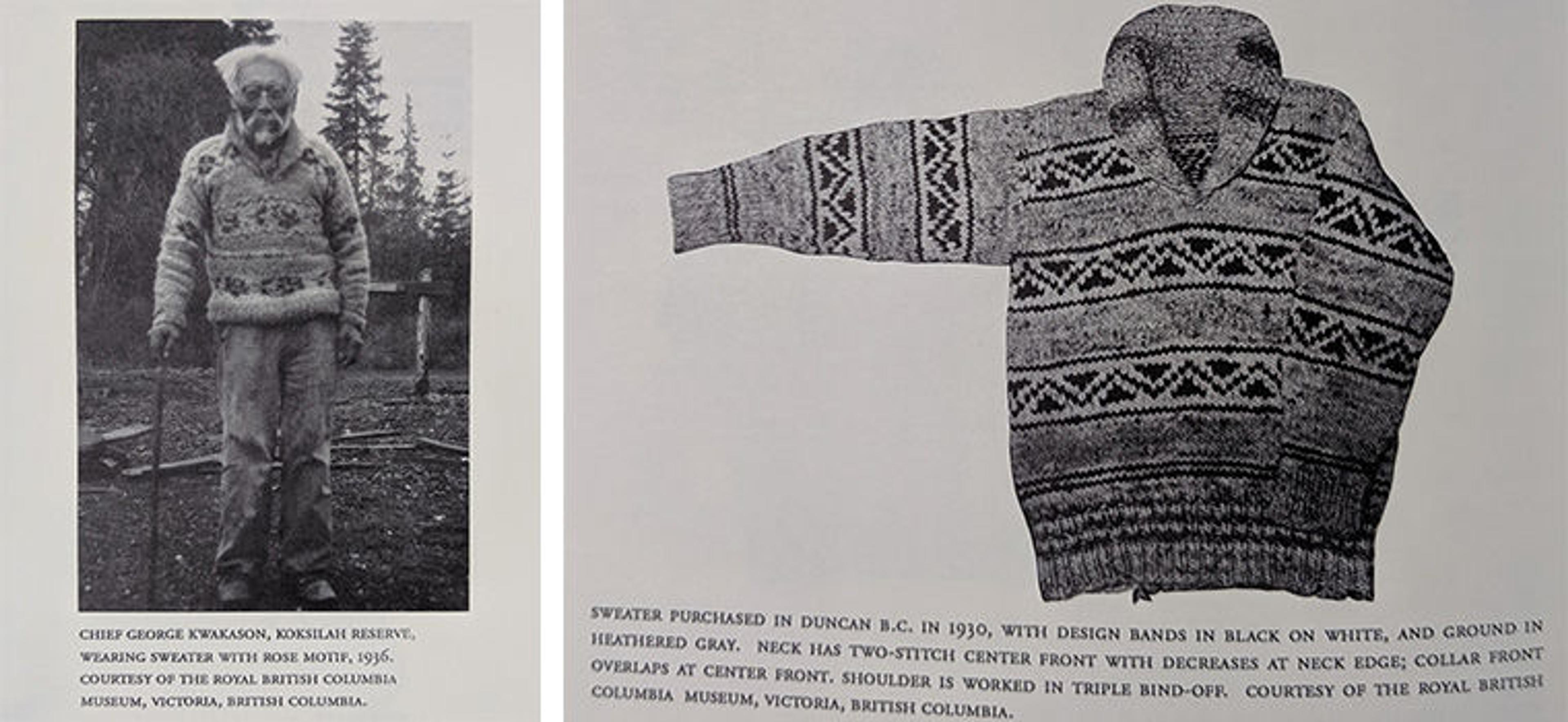 CHIEF GEORGE KWAKASON, KOKSILAH RESERVE, WEARING SWEATER WITH ROSE MOTIF, 1936. COURTESY OF THE ROYAL BRITISH COLUMBIA MUSEUM, VICTORIA, BRITISH COLUMBIA.

SWEATER PURCHASED IN DUNCAN B.C. IN 1930, WITH DESIGN BANDS IN BLACK ON WHITE, AND GROUND IN HEATHERED GRAY. NECK HAS TWO-STITCH CENTER FRONT WITH DECREASES AT NECK EDGE; COLLAR FRONT OVERLAPS AT CENTER FRONT. SHOULDER IS WORKED IN TRIPLE BIND-OFF. COURTESY OF THE ROYAL BRITISH COLUMBIA MUSEUM, VICTORIA, BRITISH COLUMBIA.